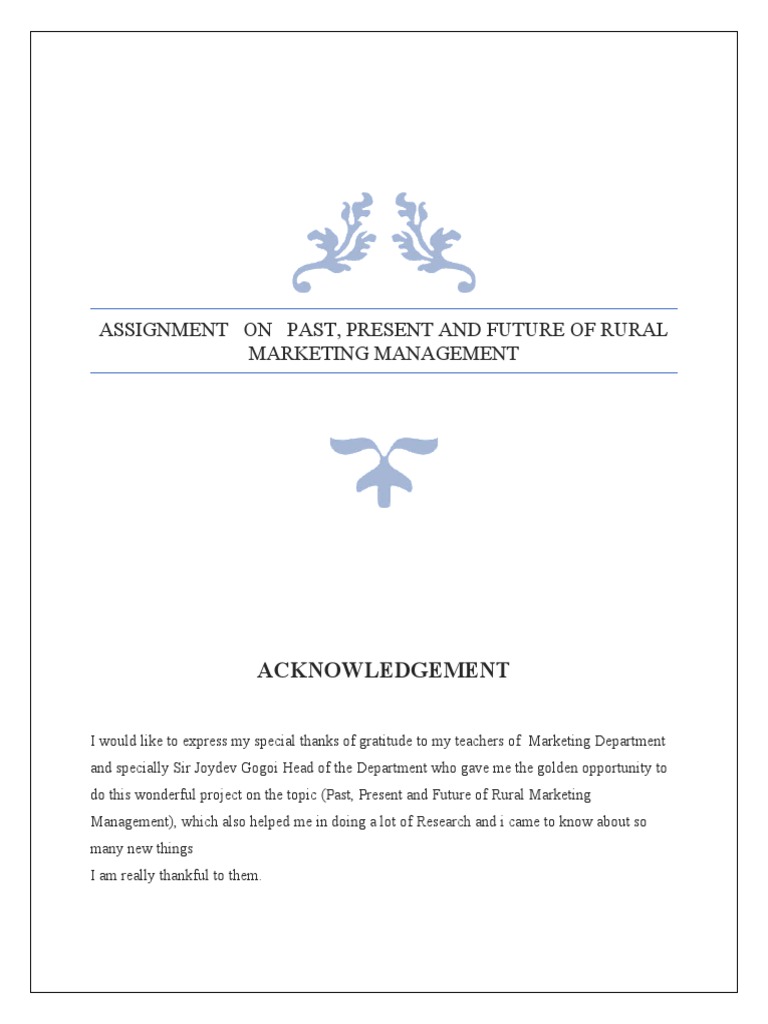 ASSIGNMENT ON PAST, PRESENT AND FUTURE OF RURAL MARKETING MANAGEMENT

ACKNOWLEDGEMENT

I would like to express my special thanks of gratitude to my teachers of Marketing Department and specially Sir Joydev Gogoi Head of the Department who gave me the golden opportunity to do this wonderful project on the topic (Past, Present and Future of Rural Marketing Management), which also helped me in doing a lot of Research and i came to know about so many new things
I am really thankful to them.